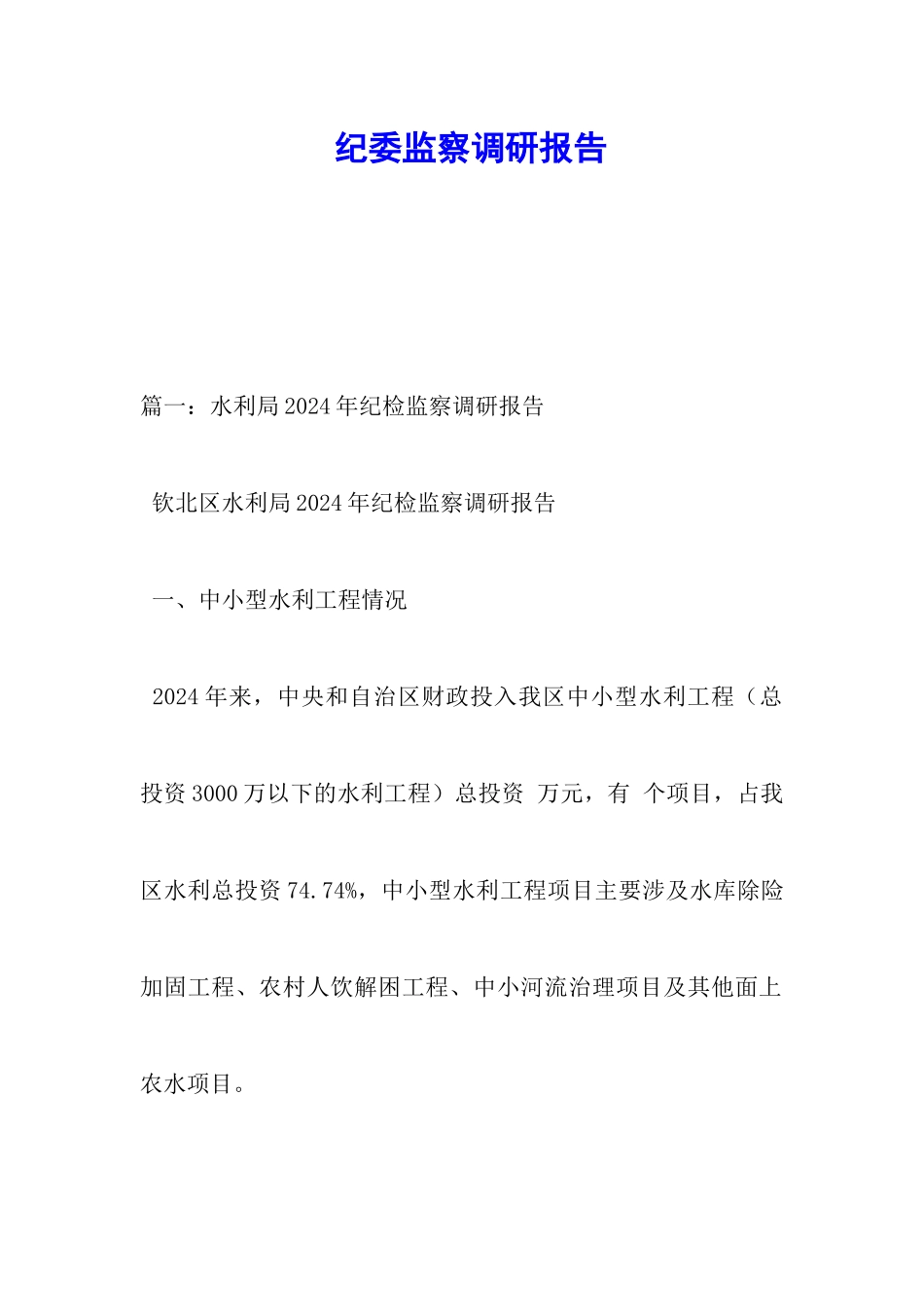 纪委监察调研报告

篇一：水利局2024年纪检监察调研报告

钦北区水利局2024年纪检监察调研报告

一、中小型水利工程情况

2024年来，中央和自治区财政投入我区中小型水利工程（总投资3000万以下的水利工程）总投资 万元，有 个项目，占我区水利总投资74.74%，中小型水利工程项目主要涉及水库除险加固工程、农村人饮解困工程、中小河流治理项目及其他面上农水项目。